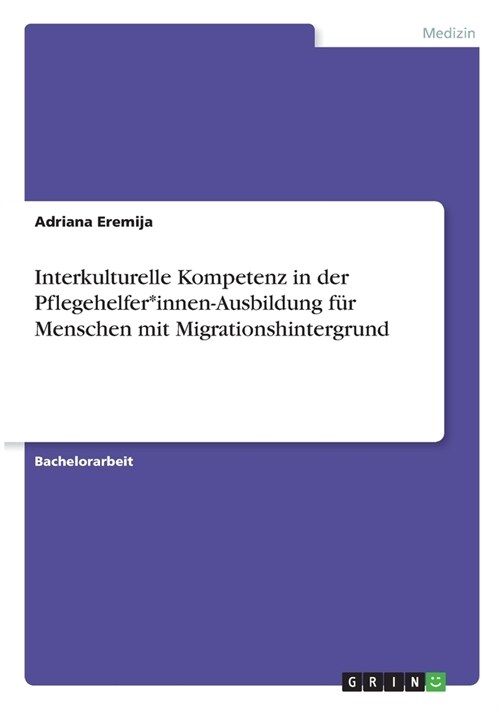 Medizin

Adriana Eremija

Interkulturelle Kompetenz in der Pflegehelfer*innen-Ausbildung für Menschen mit Migrationshintergrund

Bachelorarbeit

GRIN